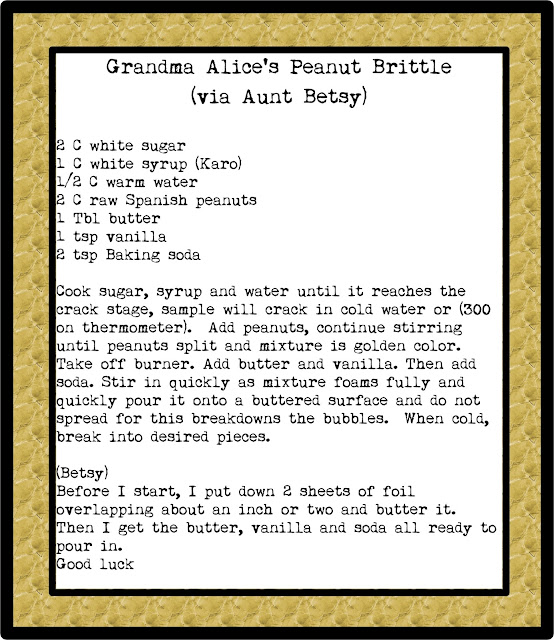 Grandma Alice's Peanut Brittle
(via Aunt Betsy)

2 C white sugar
1 C white syrup (Karo)
1/2 C warm water
2 C raw Spanish peanuts
1 Tbl butter
1 tsp vanilla
2 tsp Baking soda

Cook sugar, syrup and water until it reaches the crack stage, sample will crack in cold water or (300 on thermometer). Add peanuts, continue stirring until peanuts split and mixture is golden color. Take off burner. Add butter and vanilla. Then add soda. Stir in quickly as mixture foams fully and quickly pour it onto a buttered surface and do not spread for this breakdowns the bubbles. When cold, break into desired pieces.

(Betsy)
Before I start, I put down 2 sheets of foil overlapping about an inch or two and butter it. Then I get the butter, vanilla and soda all ready to pour in.
Good luck